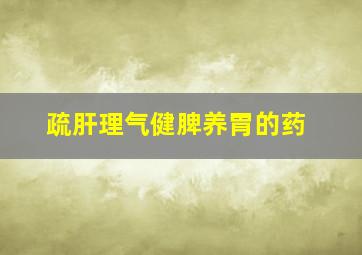 疏肝理气健脾养胃的药